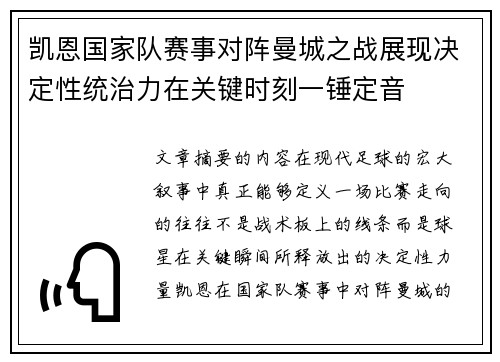 凯恩国家队赛事对阵曼城之战展现决定性统治力在关键时刻一锤定音

文章摘要的内容在现代足球的宏大叙事中真正能够定义一场比赛走向的往往不是战术板上的线条而是球星在关键瞬间所释放出的决定性力量凯恩在国家队赛事中对阵曼城的